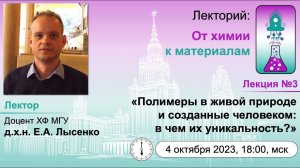 Лекторий:
От химии к материалам

Лекция №3

Лектор
Доцент ХФ МГУ
д.х.н. Е.А. Лысенко

«Полимеры в живой природе и созданные человеком: в чем их уникальность?»

4 октября 2023, 18:00, мск